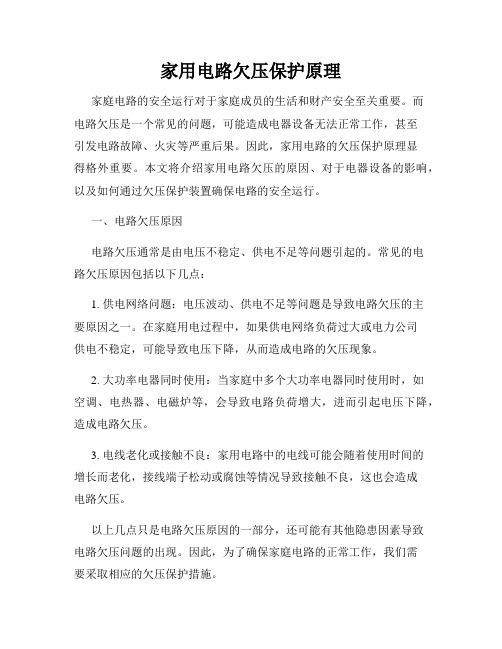 家用电路欠压保护原理

家庭电路的安全运行对于家庭成员的生活和财产安全至关重要。而电路欠压是一个常见的问题，可能造成电器设备无法正常工作，甚至引发电路故障、火灾等严重后果。因此，家用电路的欠压保护原理显得格外重要。本文将介绍家用电路欠压的原因、对于电器设备的影响，以及如何通过欠压保护装置确保电路的安全运行。

一、电路欠压原因

电路欠压通常是由电压不稳定、供电不足等问题引起的。常见的电路欠压原因包括以下几点：

1. 供电网络问题：电压波动、供电不足等问题是导致电路欠压的主要原因之一。在家庭用电过程中，如果供电网络负荷过大或电力公司供电不稳定，可能导致电压下降，从而造成电路的欠压现象。

2. 大功率电器同时使用：当家庭中多个大功率电器同时使用时，如空调、电热器、电磁炉等，会导致电路负荷增大，进而引起电压下降，造成电路欠压。

3. 电线老化或接触不良：家用电路中的电线可能会随着使用时间的增长而老化，接线端子松动或腐蚀等情况导致接触不良，这也会造成电路欠压。

以上几点只是电路欠压原因的一部分，还可能有其他隐患因素导致电路欠压问题的出现。因此，为了确保家庭电路的正常工作，我们需要采取相应的欠压保护措施。